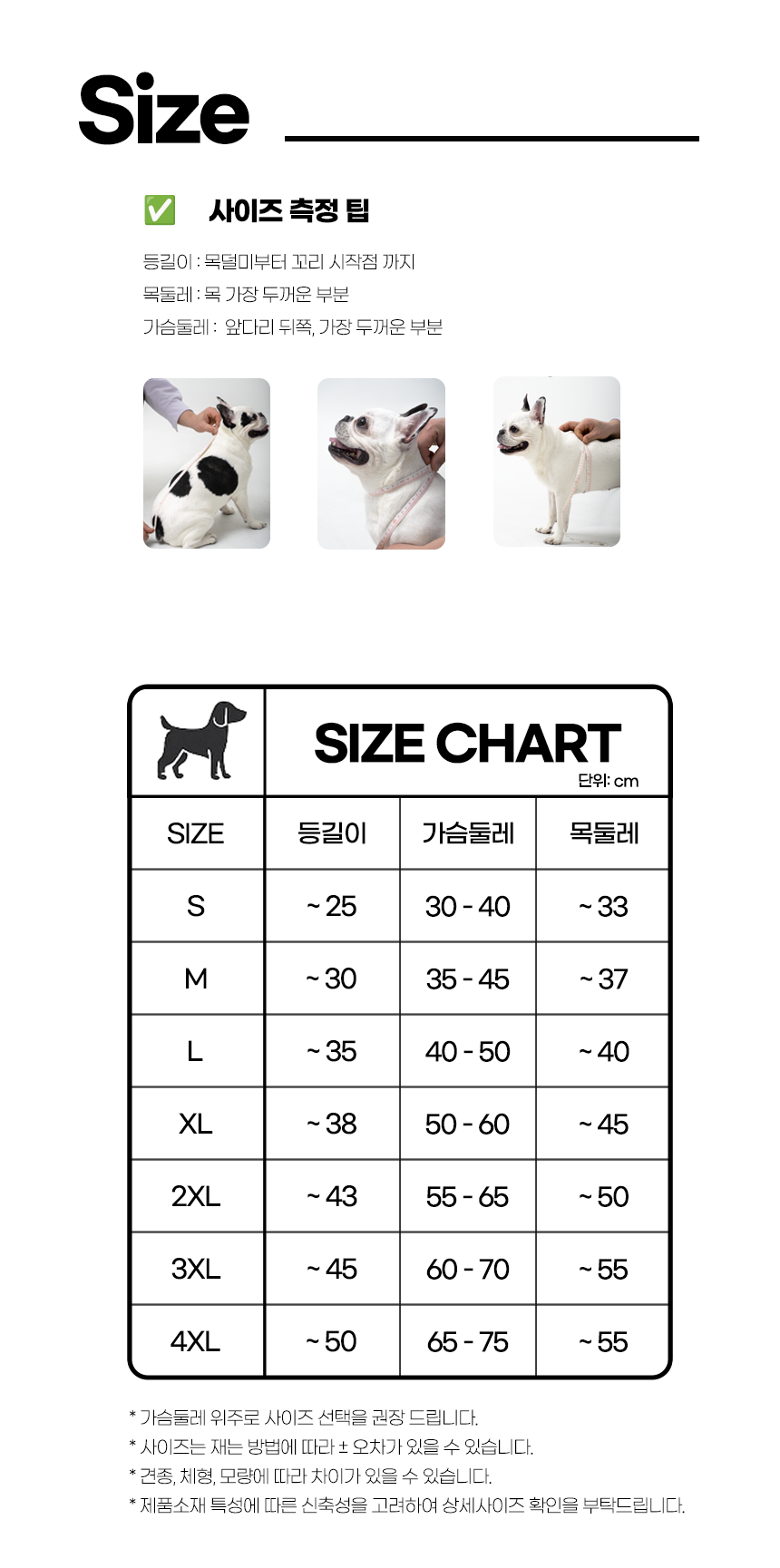 Size

✅ 사이즈 측정 팁

등길이 : 목덜미부터 꼬리 시작점 까지
목둘레 : 목 가장 두꺼운 부분
가슴둘레 : 앞다리 뒤쪽, 가장 두꺼운 부분

SIZE CHART
단위: cm

| SIZE | 등길이 | 가슴둘레 | 목둘레 |
|---|---|---|---|
| S | ~ 25 | 30 - 40 | ~ 33 |
| M | ~ 30 | 35 - 45 | ~ 37 |
| L | ~ 35 | 40 - 50 | ~ 40 |
| XL | ~ 38 | 50 - 60 | ~ 45 |
| 2XL | ~ 43 | 55 - 65 | ~ 50 |
| 3XL | ~ 45 | 60 - 70 | ~ 55 |
| 4XL | ~ 50 | 65 - 75 | ~ 55 |

* 가슴둘레 위주로 사이즈 선택을 권장 드립니다.
* 사이즈는 재는 방법에 따라 ± 오차가 있을 수 있습니다.
* 견종, 체형, 모량에 따라 차이가 있을 수 있습니다.
* 제품소재 특성에 따른 신축성을 고려하여 상세사이즈 확인을 부탁드립니다.